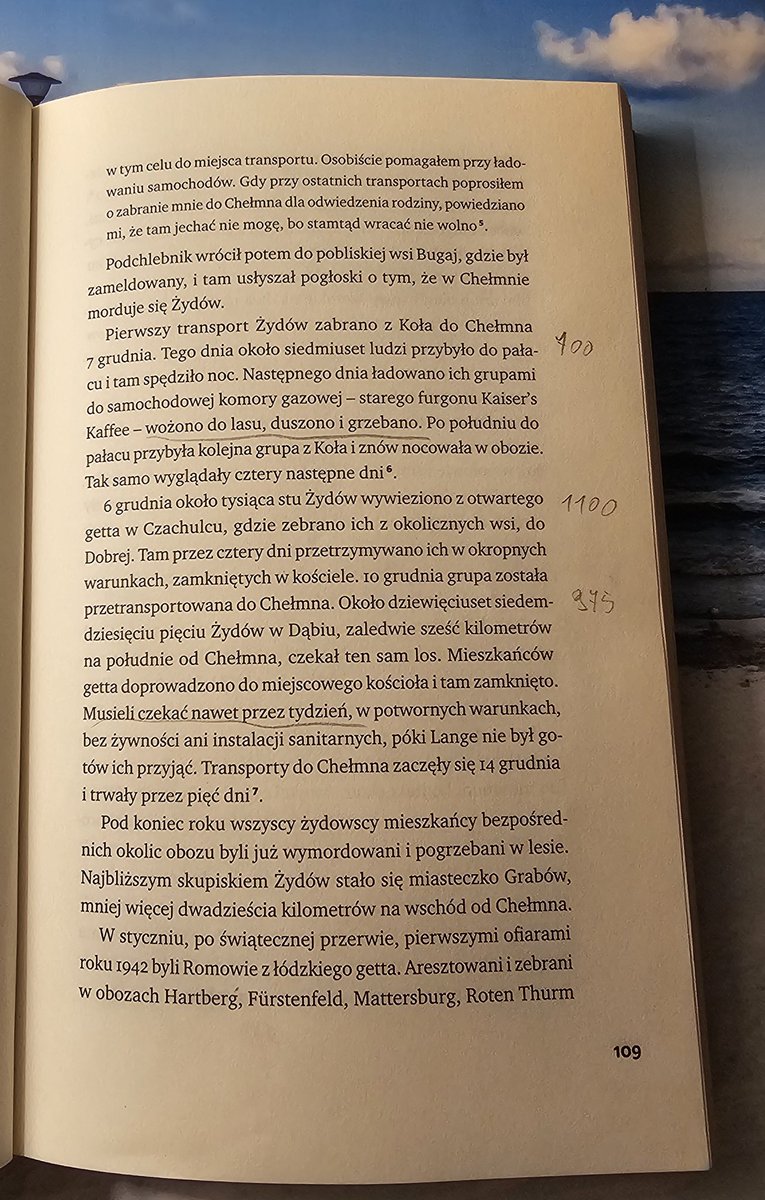 w tym celu do miejsca transportu. Osobiście pomagałem przy ładowaniu samochodów. Gdy przy ostatnich transportach poprosiłem o zabranie mnie do Chełmna dla odwiedzenia rodziny, powiedziano mi, że tam jechać nie mogę, bo stamtąd wracać nie wolno⁵.

Podchlebnik wrócił potem do pobliskiej wsi Bugaj, gdzie był zameldowany, i tam usłyszał pogłoski o tym, że w Chełmnie morduje się Żydów.

Pierwszy transport Żydów zabrano z Koła do Chełmna 7 grudnia. Tego dnia około siedmiuset ludzi przybyło do pałacu i tam spędziło noc. Następnego dnia ładowano ich grupami do samochodowej komory gazowej – starego furgonu Kaiser's Kaffee – wożono do lasu, duszono i grzebano. Po południu do pałacu przybyła kolejna grupa z Koła i znów nocowała w obozie. Tak samo wyglądały cztery następne dni⁶.

700

6 grudnia około tysiąca stu Żydów wywieziono z otwartego getta w Czachulcu, gdzie zebrano ich z okolicznych wsi, do Dobrej. Tam przez cztery dni przetrzymywano ich w okropnych warunkach, zamkniętych w kościele. 10 grudnia grupa została przetransportowana do Chełmna. Około dziewięciuset siedemdziesięciu pięciu Żydów w Dąbiu, zaledwie sześć kilometrów na południe od Chełmna, czekał ten sam los. Mieszkańców getta doprowadzono do miejscowego kościoła i tam zamknięto. Musieli czekać nawet przez tydzień, w potwornych warunkach, bez żywności ani instalacji sanitarnych, póki Lange nie był gotów ich przyjąć. Transporty do Chełmna zaczęły się 14 grudnia i trwały przez pięć dni⁷.

1100

975

Pod koniec roku wszyscy żydowscy mieszkańcy bezpośrednich okolic obozu byli już wymordowani i pogrzebani w lesie. Najbliższym skupiskiem Żydów stało się miasteczko Grabów, mniej więcej dwadzieścia kilometrów na wschód od Chełmna.

W styczniu, po świątecznej przerwie, pierwszymi ofiarami roku 1942 byli Romowie z łódzkiego getta. Aresztowani i zebrani w obozach Hartberg, Fürstenfeld, Mattersburg, Roten Thurm

109